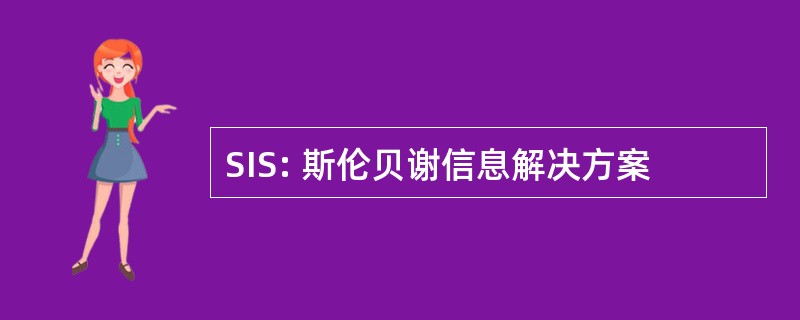 SIS: 斯伦贝谢信息解决方案